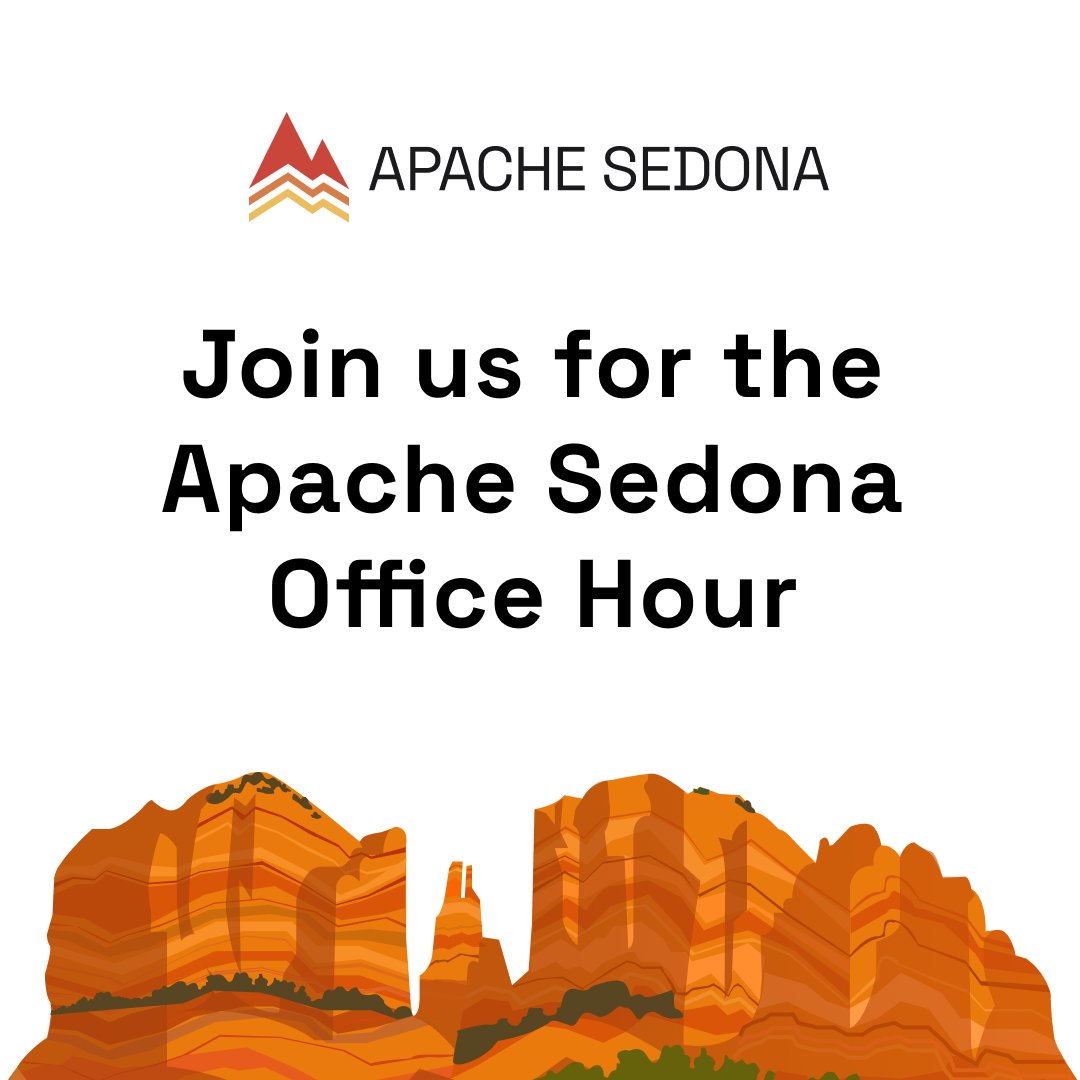 APACHE SEDONA

Join us for the Apache Sedona Office Hour